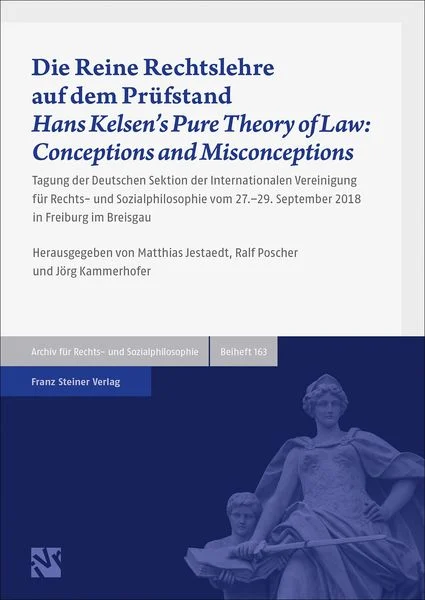 Die Reine Rechtslehre auf dem Prüfstand
Hans Kelsen's Pure Theory of Law: Conceptions and Misconceptions

Tagung der Deutschen Sektion der Internationalen Vereinigung für Rechts- und Sozialphilosophie vom 27.–29. September 2018 in Freiburg im Breisgau

Herausgegeben von Matthias Jestaedt, Ralf Poscher und Jörg Kammerhofer

Archiv für Rechts- und Sozialphilosophie

Beiheft 163

Franz Steiner Verlag